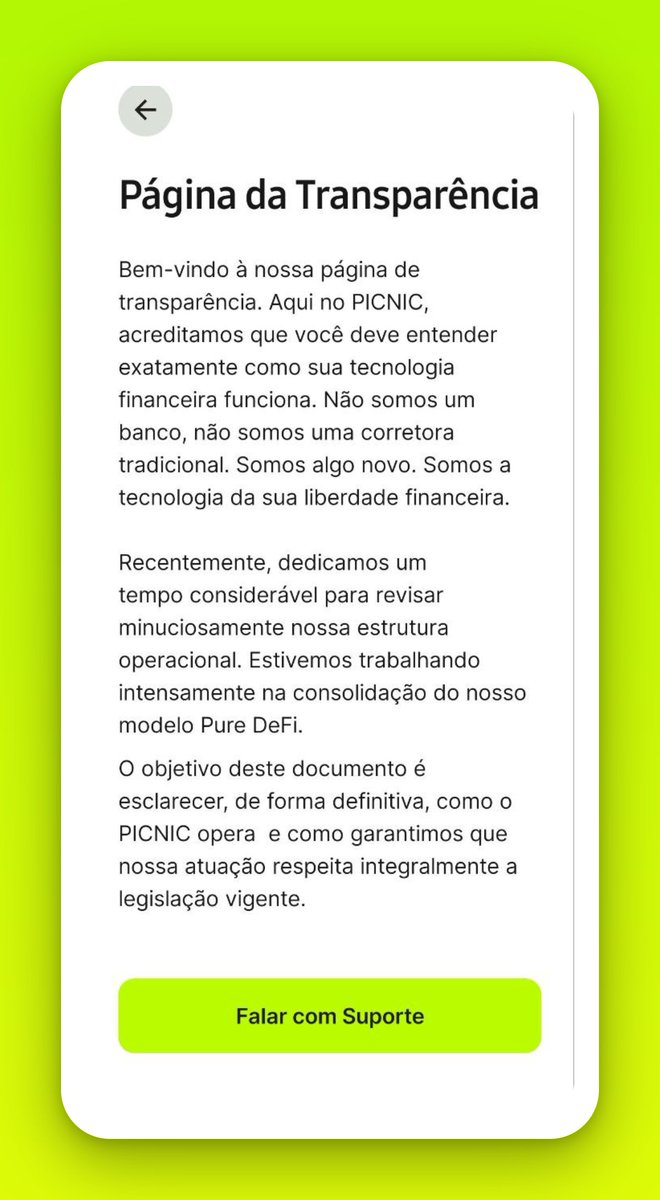 Página da Transparência

Bem-vindo à nossa página de transparência. Aqui no PICNIC, acreditamos que você deve entender exatamente como sua tecnologia financeira funciona. Não somos um banco, não somos uma corretora tradicional. Somos algo novo. Somos a tecnologia da sua liberdade financeira.

Recentemente, dedicamos um tempo considerável para revisar minuciosamente nossa estrutura operacional. Estivemos trabalhando intensamente na consolidação do nosso modelo Pure DeFi.

O objetivo deste documento é esclarecer, de forma definitiva, como o PICNIC opera e como garantimos que nossa atuação respeita integralmente a legislação vigente.

Falar com Suporte